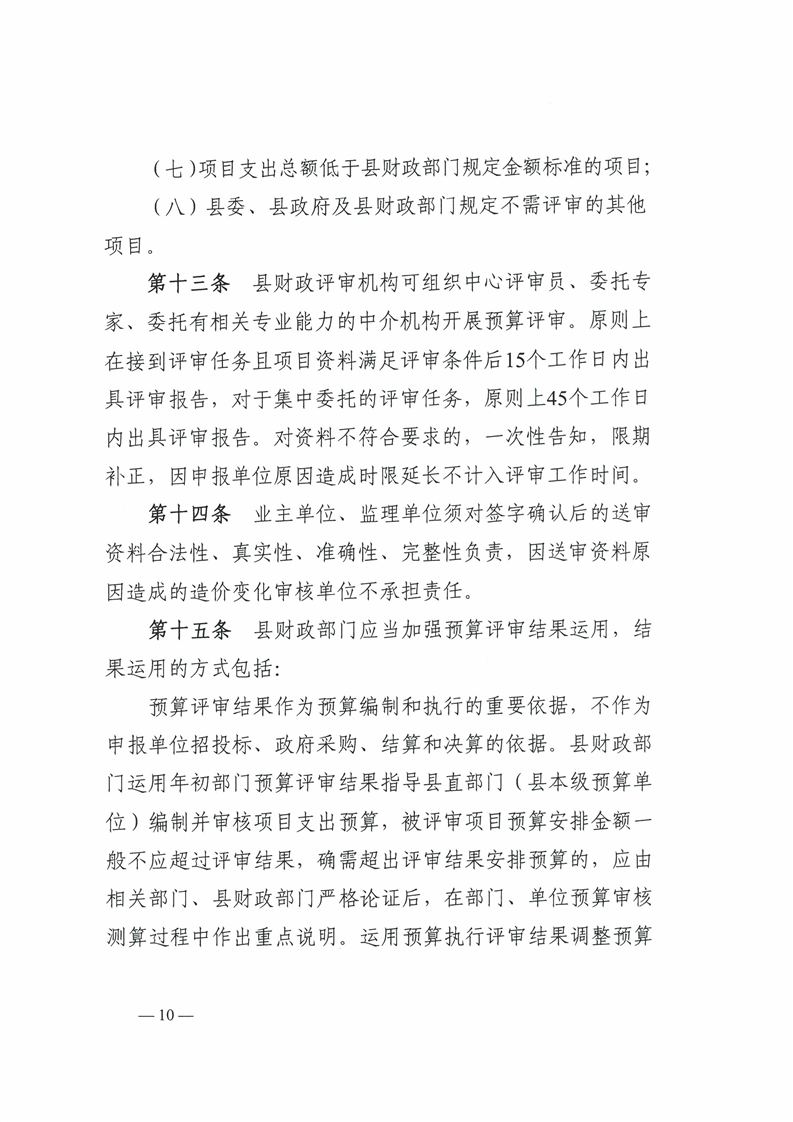 （七）项目支出总额低于县财政部门规定金额标准的项目；

（八）县委、县政府及县财政部门规定不需评审的其他项目。

第十三条 县财政评审机构可组织中心评审员、委托专家、委托有相关专业能力的中介机构开展预算评审。原则上在接到评审任务且项目资料满足评审条件后15个工作日内出具评审报告，对于集中委托的评审任务，原则上45个工作日内出具评审报告。对资料不符合要求的，一次性告知，限期补正，因申报单位原因造成时限延长不计入评审工作时间。

第十四条 业主单位、监理单位须对签字确认后的送审资料合法性、真实性、准确性、完整性负责，因送审资料原因造成的造价变化审核单位不承担责任。

第十五条 县财政部门应当加强预算评审结果运用，结果运用的方式包括：

预算评审结果作为预算编制和执行的重要依据，不作为申报单位招投标、政府采购、结算和决算的依据。县财政部门运用年初部门预算评审结果指导县直部门（县本级预算单位）编制并审核项目支出预算，被评审项目预算安排金额一般不应超过评审结果，确需超出评审结果安排预算的，应由相关部门、县财政部门严格论证后，在部门、单位预算审核测算过程中作出重点说明。运用预算执行评审结果调整预算

—10—